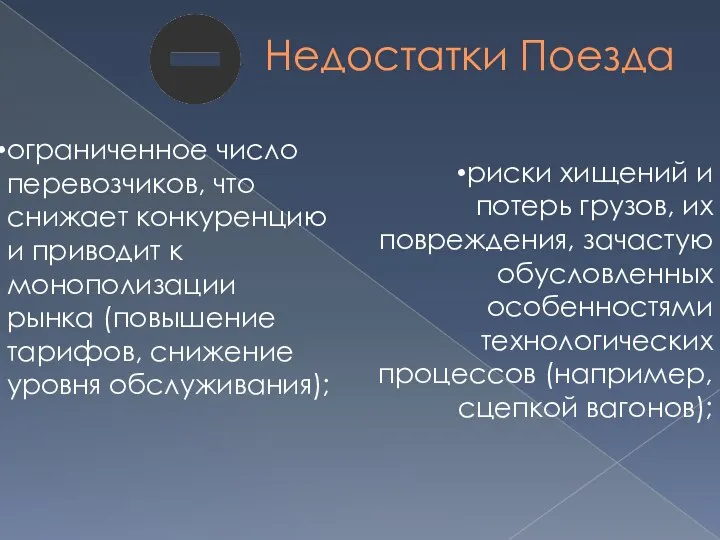 Недостатки Поезда

•ограниченное число перевозчиков, что снижает конкуренцию и приводит к монополизации рынка (повышение тарифов, снижение уровня обслуживания);

•риски хищений и потерь грузов, их повреждения, зачастую обусловленных особенностями технологических процессов (например, сцепкой вагонов);